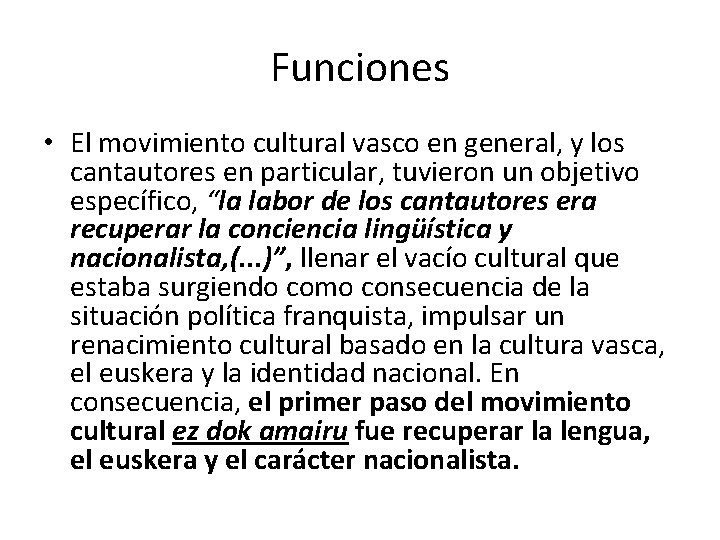 Funciones

• El movimiento cultural vasco en general, y los cantautores en particular, tuvieron un objetivo específico, "la labor de los cantautores era recuperar la conciencia lingüística y nacionalista,(...)", llenar el vacío cultural que estaba surgiendo como consecuencia de la situación política franquista, impulsar un renacimiento cultural basado en la cultura vasca, el euskera y la identidad nacional. En consecuencia, el primer paso del movimiento cultural ez dok amairu fue recuperar la lengua, el euskera y el carácter nacionalista.